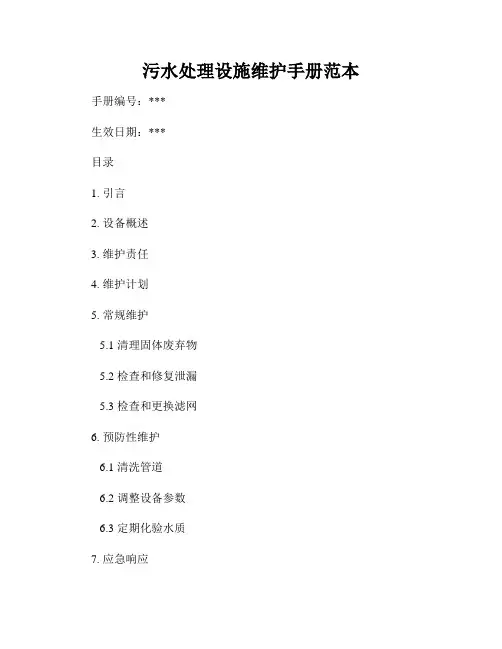 污水处理设施维护手册范本

手册编号：***

生效日期：***

目录

1. 引言

2. 设备概述

3. 维护责任

4. 维护计划

5. 常规维护

5.1 清理固体废弃物

5.2 检查和修复泄漏

5.3 检查和更换滤网

6. 预防性维护

6.1 清洗管道

6.2 调整设备参数

6.3 定期化验水质

7. 应急响应